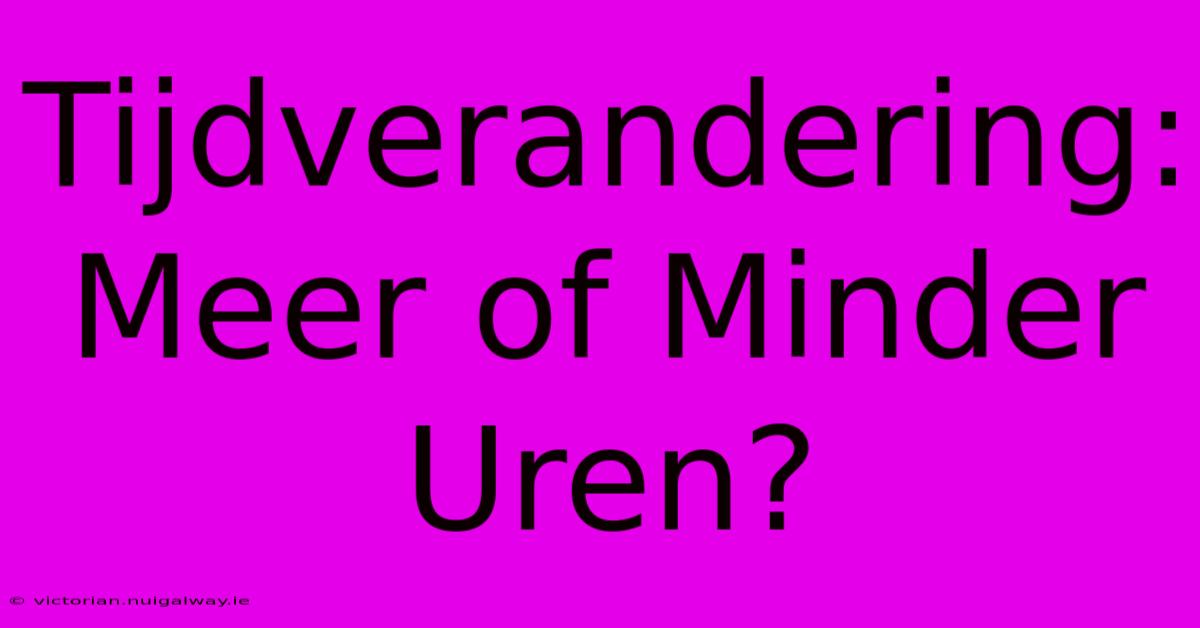 Tijdverandering: Meer of Minder Uren?

© victorian.nuigalway.ie